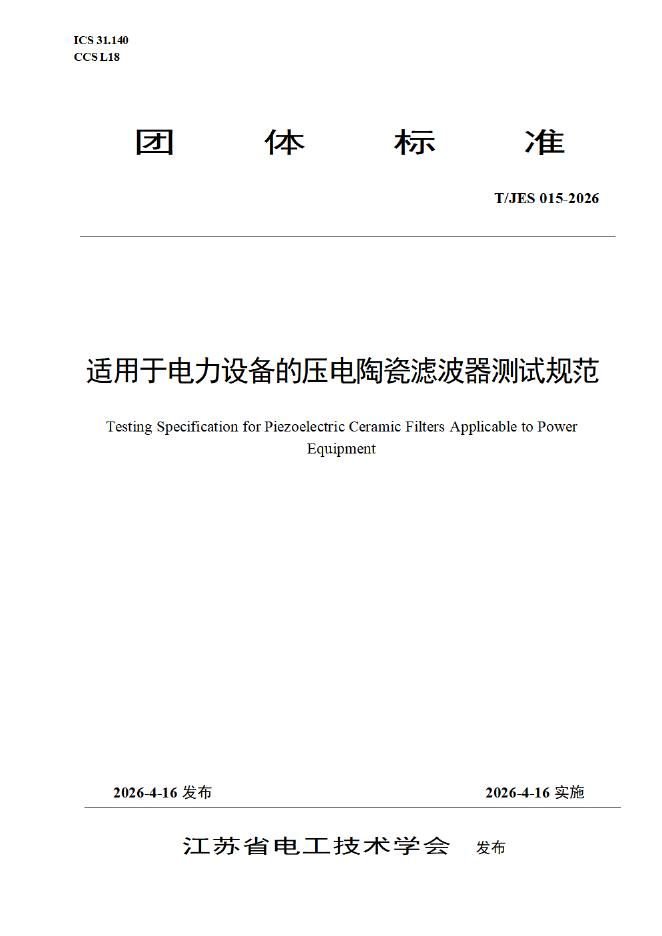 ICS 31.140
CCS L18

团 体 标 准

T/JES 015-2026

适用于电力设备的压电陶瓷滤波器测试规范

Testing Specification for Piezoelectric Ceramic Filters Applicable to Power Equipment

2026-4-16 发布

2026-4-16 实施

江苏省电工技术学会 发布